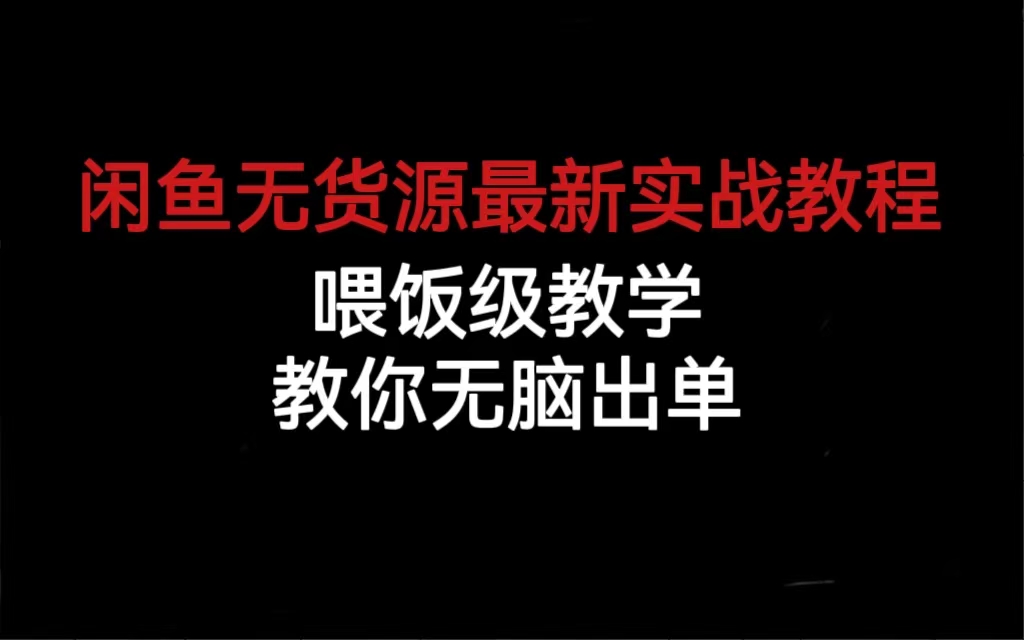 闲鱼无货源最新实战教程

喂饭级教学
教你无脑出单